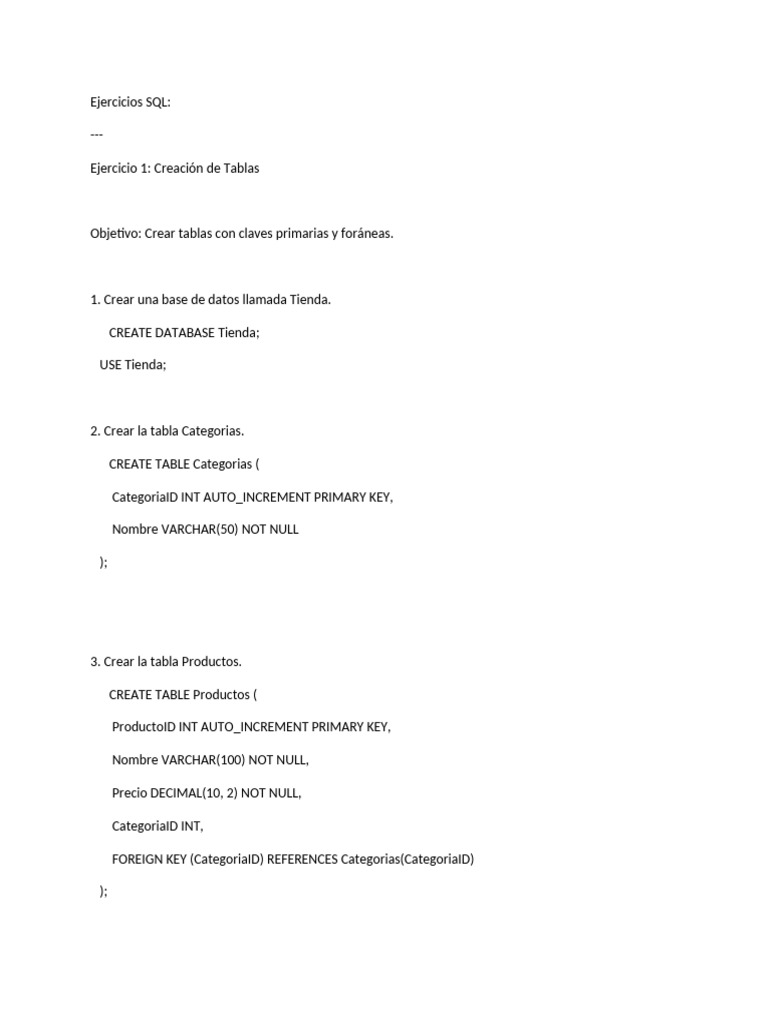 Ejercicios SQL:

---

Ejercicio 1: Creación de Tablas

Objetivo: Crear tablas con claves primarias y foráneas.

1. Crear una base de datos llamada Tienda.

CREATE DATABASE Tienda;

USE Tienda;

2. Crear la tabla Categorias.

CREATE TABLE Categorias (

CategoriaID INT AUTO_INCREMENT PRIMARY KEY,

Nombre VARCHAR(50) NOT NULL

);

3. Crear la tabla Productos.

CREATE TABLE Productos (

ProductoID INT AUTO_INCREMENT PRIMARY KEY,

Nombre VARCHAR(100) NOT NULL,

Precio DECIMAL(10, 2) NOT NULL,

CategoriaID INT,

FOREIGN KEY (CategoriaID) REFERENCES Categorias(CategoriaID)

);